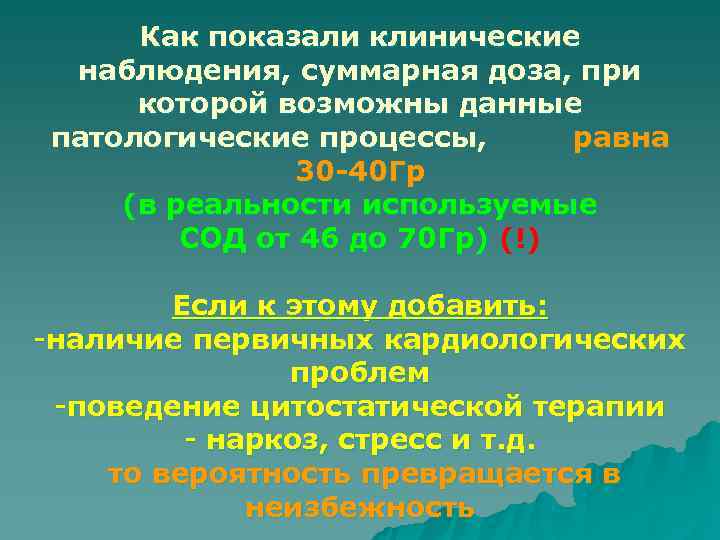 Как показали клинические наблюдения, суммарная доза, при которой возможны данные патологические процессы, равна 30-40Гр
(в реальности используемые СОД от 46 до 70Гр) (!)

Если к этому добавить:
-наличие первичных кардиологических проблем
-поведение цитостатической терапии
- наркоз, стресс и т.д.
то вероятность превращается в неизбежность